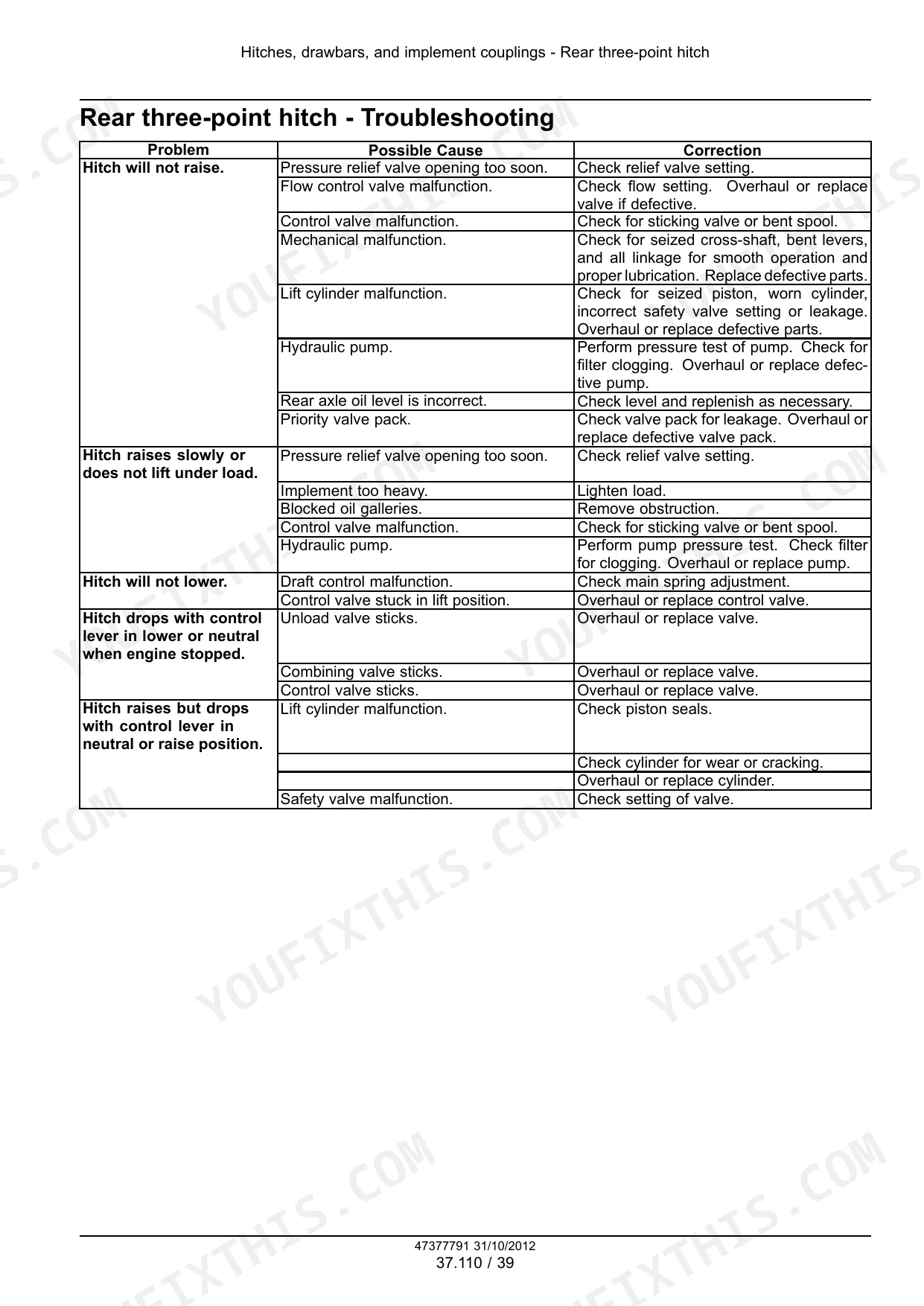 Hitches, drawbars, and implement couplings - Rear three-point hitch

Rear three-point hitch - Troubleshooting

| Problem | Possible Cause | Correction |
|---|---|---|
| Hitch will not raise. | Pressure relief valve opening too soon. | Check relief valve setting. |
| | Flow control valve malfunction. | Check flow setting. Overhaul or replace valve if defective. |
| | Control valve malfunction. | Check for sticking valve or bent spool. |
| | Mechanical malfunction. | Check for seized cross-shaft, bent levers, and all linkage for smooth operation and proper lubrication. Replace defective parts. |
| | Lift cylinder malfunction. | Check for seized piston, worn cylinder, incorrect safety valve setting or leakage. Overhaul or replace defective parts. |
| | Hydraulic pump. | Perform pressure test of pump. Check for filter clogging. Overhaul or replace defective pump. |
| | Rear axle oil level is incorrect. | Check level and replenish as necessary. |
| | Priority valve pack. | Check valve pack for leakage. Overhaul or replace defective valve pack. |
| Hitch raises slowly or does not lift under load. | Pressure relief valve opening too soon. | Check relief valve setting. |
| | Implement too heavy. | Lighten load. |
| | Blocked oil galleries. | Remove obstruction. |
| | Control valve malfunction. | Check for sticking valve or bent spool. |
| | Hydraulic pump. | Perform pump pressure test. Check filter for clogging. Overhaul or replace pump. |
| Hitch will not lower. | Draft control malfunction. | Check main spring adjustment. |
| | Control valve stuck in lift position. | Overhaul or replace control valve. |
| Hitch drops with control lever in lower or neutral when engine stopped. | Unload valve sticks. | Overhaul or replace valve. |
| | Combining valve sticks. | Overhaul or replace valve. |
| | Control valve sticks. | Overhaul or replace valve. |
| Hitch raises but drops with control lever in neutral or raise position. | Lift cylinder malfunction. | Check piston seals. |
| | | Check cylinder for wear or cracking. |
| | | Overhaul or replace cylinder. |
| | Safety valve malfunction. | Check setting of valve. |

47377791 31/10/2012
37.110 / 39

YOUFIXTHIS.COM